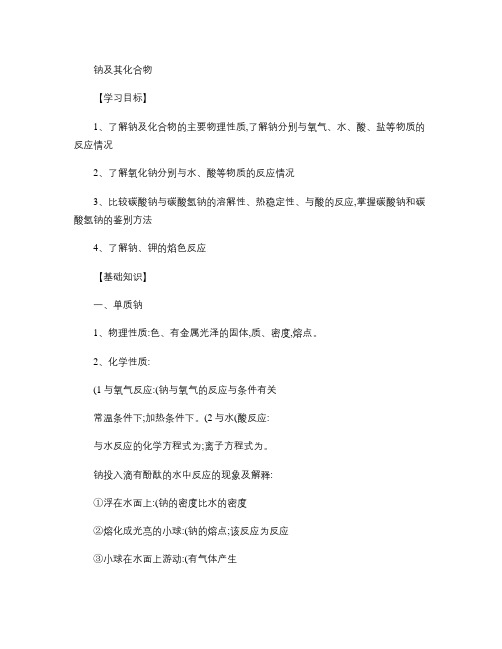 钠及其化合物

【学习目标】

1、了解钠及化合物的主要物理性质,了解钠分别与氧气、水、酸、盐等物质的反应情况

2、了解氧化钠分别与水、酸等物质的反应情况

3、比较碳酸钠与碳酸氢钠的溶解性、热稳定性、与酸的反应,掌握碳酸钠和碳酸氢钠的鉴别方法

4、了解钠、钾的焰色反应

【基础知识】

一、单质钠

1、物理性质:色、有金属光泽的固体,质、密度,熔点。

2、化学性质:

(1 与氧气反应:(钠与氧气的反应与条件有关

常温条件下;加热条件下。(2 与水(酸反应:

与水反应的化学方程式为;离子方程式为。

钠投入滴有酚酞的水中反应的现象及解释:

①浮在水面上:(钠的密度比水的密度

②熔化成光亮的小球:(钠的熔点;该反应为反应

③小球在水面上游动:(有气体产生